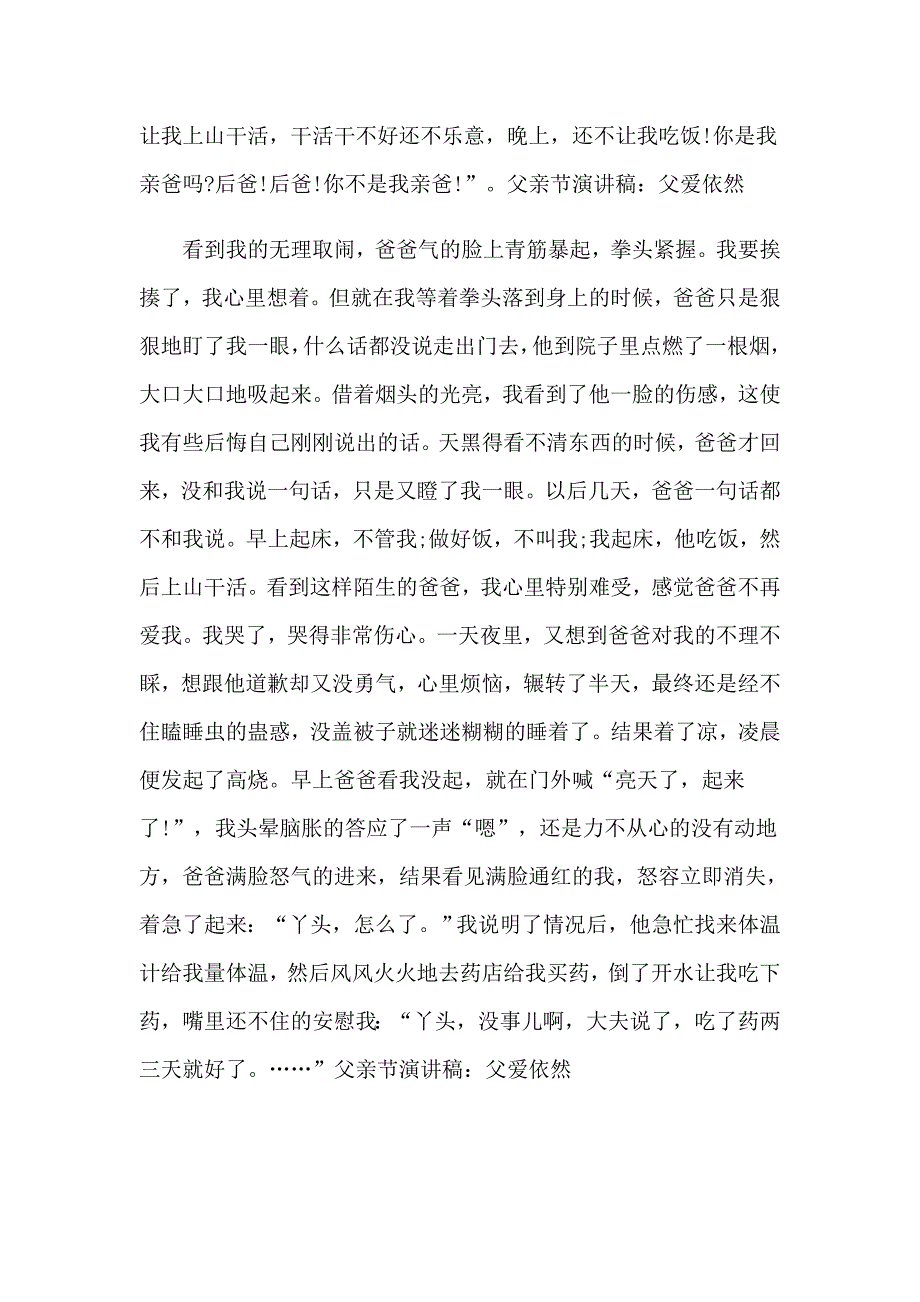 让我上山干活，干活干不好还不乐意，晚上，还不让我吃饭!你是我亲爸吗?后爸!后爸!你不是我亲爸!”。父亲节演讲稿：父爱依然

看到我的无理取闹，爸爸气的脸上青筋暴起，拳头紧握。我要挨揍了，我心里想着。但就在我等着拳头落到身上的时候，爸爸只是狠狠地盯了我一眼，什么话都没说走出门去，他到院子里点燃了一根烟，大口大口地吸起来。借着烟头的光亮，我看到了他一脸的伤感，这使我有些后悔自己刚刚说出的话。天黑得看不清东西的时候，爸爸才回来，没和我说一句话，只是又瞪了我一眼。以后几天，爸爸一句话都不和我说。早上起床，不管我;做好饭，不叫我;我起床，他吃饭，然后上山干活。看到这样陌生的爸爸，我心里特别难受，感觉爸爸不再爱我。我哭了，哭得非常伤心。一天夜里，又想到爸爸对我的不理不睬，想跟他道歉却又没勇气，心里烦恼，辗转了半天，最终还是经不住瞌睡虫的蛊惑，没盖被子就迷迷糊糊的睡着了。结果着了凉，凌晨便发起了高烧。早上爸爸看我没起，就在门外喊“亮天了，起来了!”，我头晕脑胀的答应了一声“嗯”，还是力不从心的没有动地方，爸爸满脸怒气的进来，结果看见满脸通红的我，怒容立即消失，着急了起来：“丫头，怎么了。”我说明了情况后，他急忙找来体温计给我量体温，然后风风火火地去药店给我买药，倒了开水让我吃下药，嘴里还不住的安慰我：“丫头，没事儿啊，大夫说了，吃了药两三天就好了。……”父亲节演讲稿：父爱依然